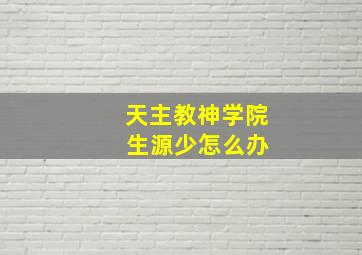 天主教神学院
生源少怎么办